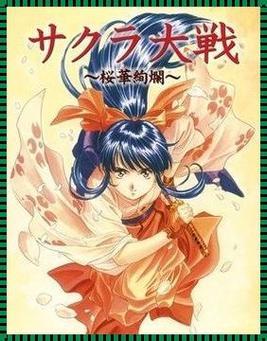 サクラ大戦
〜桜華絢爛〜